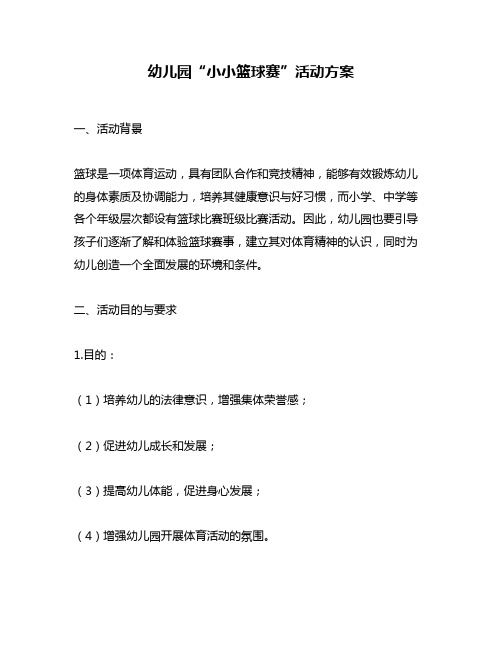 幼儿园“小小篮球赛”活动方案

一、活动背景

篮球是一项体育运动，具有团队合作和竞技精神，能够有效锻炼幼儿的身体素质及协调能力，培养其健康意识与好习惯，而小学、中学等各个年级层次都设有篮球比赛班级比赛活动。因此，幼儿园也要引导孩子们逐渐了解和体验篮球赛事，建立其对体育精神的认识，同时为幼儿创造一个全面发展的环境和条件。

二、活动目的与要求

1.目的：

（1）培养幼儿的法律意识，增强集体荣誉感；

（2）促进幼儿成长和发展；

（3）提高幼儿体能，促进身心发展；

（4）增强幼儿园开展体育活动的氛围。